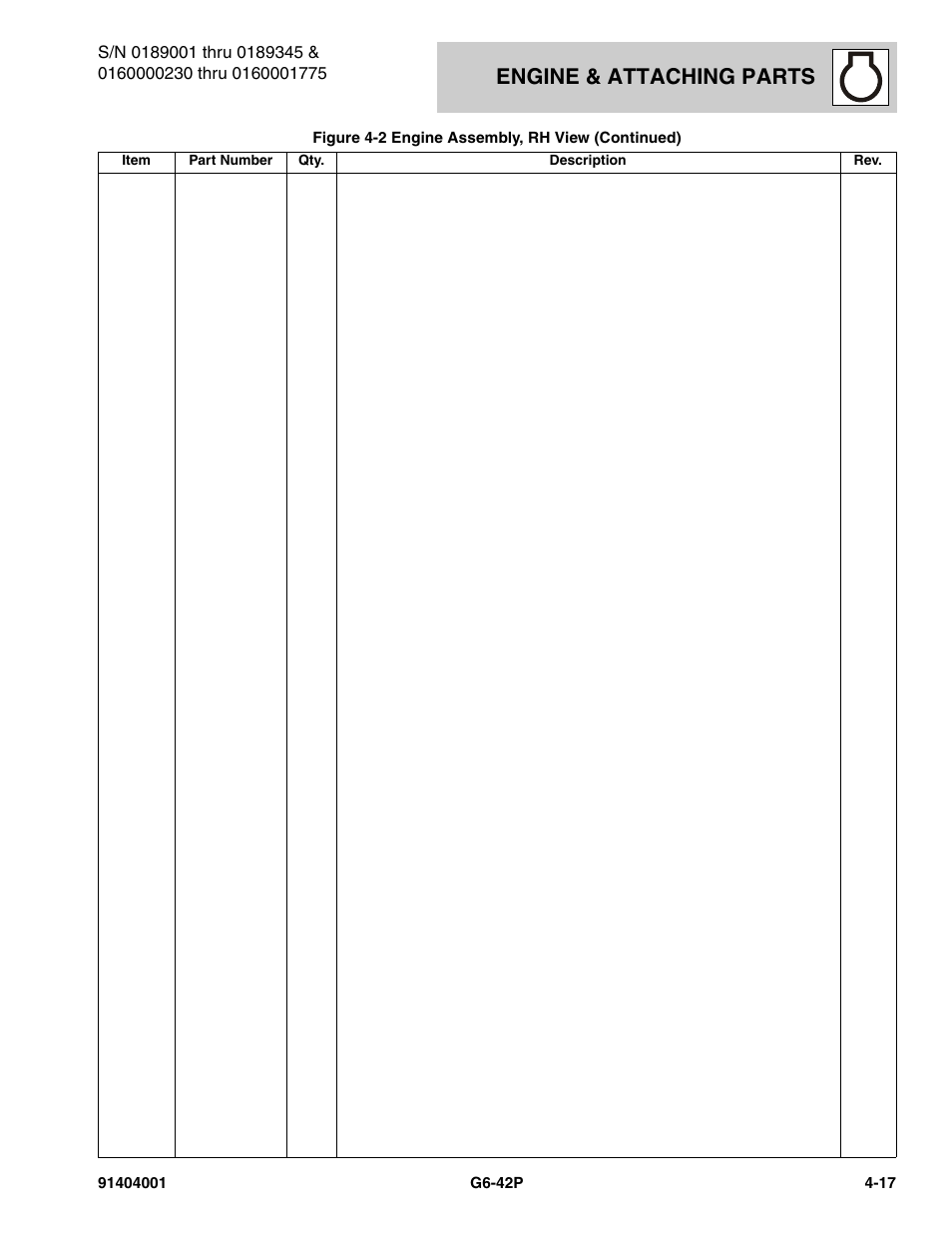 S/N 0189001 thru 0189345 &
0160000230 thru 0160001775

ENGINE & ATTACHING PARTS

Figure 4-2 Engine Assembly, RH View (Continued)

| Item | Part Number | Qty. | Description | Rev. |
|---|---|---|---|---|
| | | | | |

91404001 G6-42P 4-17